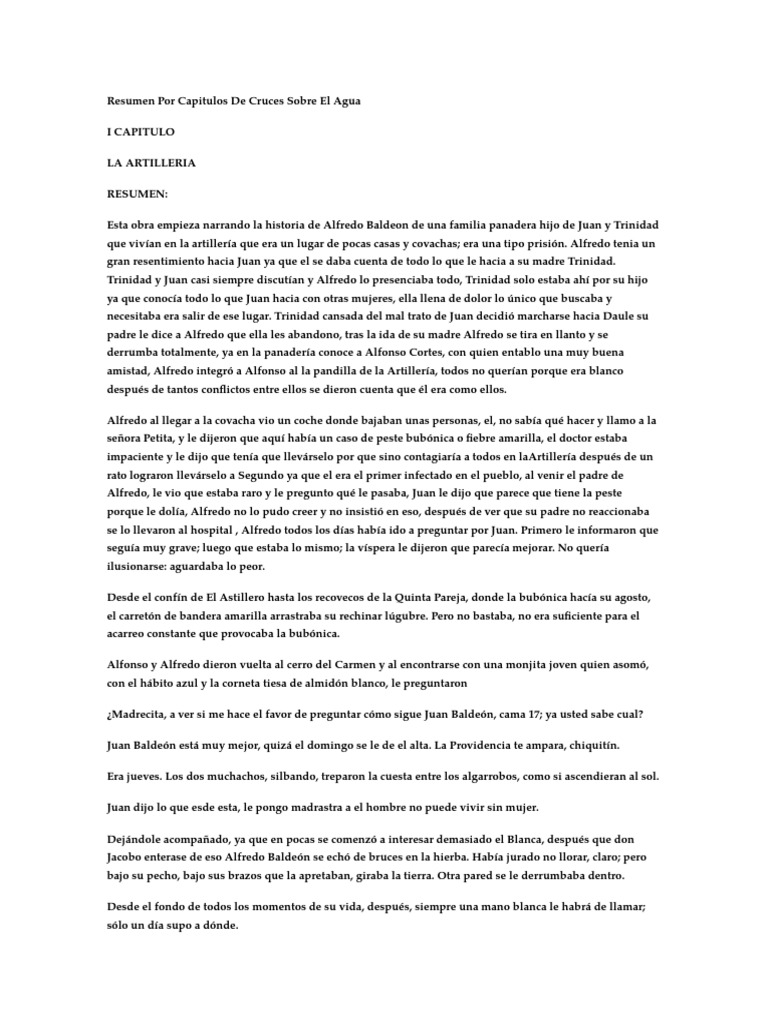 Resumen Por Capitulos De Cruces Sobre El Agua

I CAPITULO

LA ARTILLERIA

RESUMEN:

Esta obra empieza narrando la historia de Alfredo Baldeon de una familia panadera hijo de Juan y Trinidad que vivían en la artillería que era un lugar de pocas casas y covachas; era una tipo prisión. Alfredo tenia un gran resentimiento hacia Juan ya que el se daba cuenta de todo lo que le hacia a su madre Trinidad. Trinidad y Juan casi siempre discutían y Alfredo lo presenciaba todo, Trinidad solo estaba ahí por su hijo ya que conocía todo lo que Juan hacia con otras mujeres, ella llena de dolor lo único que buscaba y necesitaba era salir de ese lugar. Trinidad cansada del mal trato de Juan decidió marcharse hacia Daule su padre le dice a Alfredo que ella les abandono, tras la ida de su madre Alfredo se tira en llanto y se derrumba totalmente, ya en la panadería conoce a Alfonso Cortes, con quien entablo una muy buena amistad, Alfredo integró a Alfonso al la pandilla de la Artillería, todos no querían porque era blanco después de tantos conflictos entre ellos se dieron cuenta que él era como ellos.

Alfredo al llegar a la covacha vio un coche donde bajaban unas personas, el, no sabía qué hacer y llamo a la señora Petita, y le dijeron que aquí había un caso de peste bubónica o fiebre amarilla, el doctor estaba impaciente y le dijo que tenía que llevárselo por que sino contagiaría a todos en laArtillería después de un rato lograron llevárselo a Segundo ya que el era el primer infectado en el pueblo, al venir el padre de Alfredo, le vio que estaba raro y le pregunto qué le pasaba, Juan le dijo que parece que tiene la peste porque le dolía, Alfredo no lo pudo creer y no insistió en eso, después de ver que su padre no reaccionaba se lo llevaron al hospital , Alfredo todos los días había ido a preguntar por Juan. Primero le informaron que seguía muy grave; luego que estaba lo mismo; la víspera le dijeron que parecía mejorar. No quería ilusionarse: aguardaba lo peor.

Desde el confín de El Astillero hasta los recovecos de la Quinta Pareja, donde la bubónica hacía su agosto, el carretón de bandera amarilla arrastraba su rechinar lúgubre. Pero no bastaba, no era suficiente para el acarreo constante que provocaba la bubónica.

Alfonso y Alfredo dieron vuelta al cerro del Carmen y al encontrarse con una monjita joven quien asomó, con el hábito azul y la corneta tiesa de almidón blanco, le preguntaron

¿Madrecita, a ver si me hace el favor de preguntar cómo sigue Juan Baldeón, cama 17; ya usted sabe cual?

Juan Baldeón está muy mejor, quizá el domingo se le de el alta. La Providencia te ampara, chiquitín.

Era jueves. Los dos muchachos, silbando, treparon la cuesta entre los algarrobos, como si ascendieran al sol.

Juan dijo lo que esde esta, le pongo madrastra a el hombre no puede vivir sin mujer.

Dejándole acompañado, ya que en pocas se comenzó a interesar demasiado el Blanca, después que don Jacobo enterase de eso Alfredo Baldeón se echó de bruces en la hierba. Había jurado no llorar, claro; pero bajo su pecho, bajo sus brazos que la apretaban, giraba la tierra. Otra pared se le derrumbaba dentro.

Desde el fondo de todos los momentos de su vida, después, siempre una mano blanca le habrá de llamar; sólo un día supo a dónde.